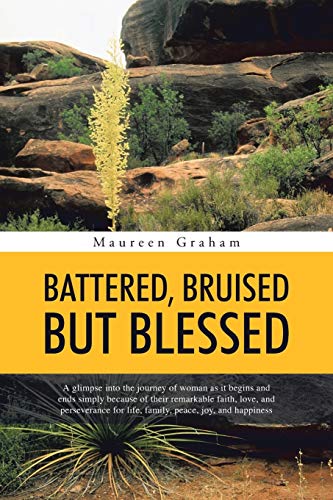 Maureen Graham

BATTERED, BRUISED BUT BLESSED

A glimpse into the journey of woman as it begins and ends simply because of their remarkable faith, love, and perseverance for life, family, peace, joy, and happiness